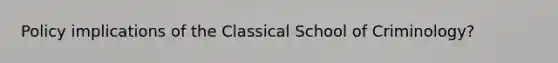 Policy implications of the Classical School of Criminology?